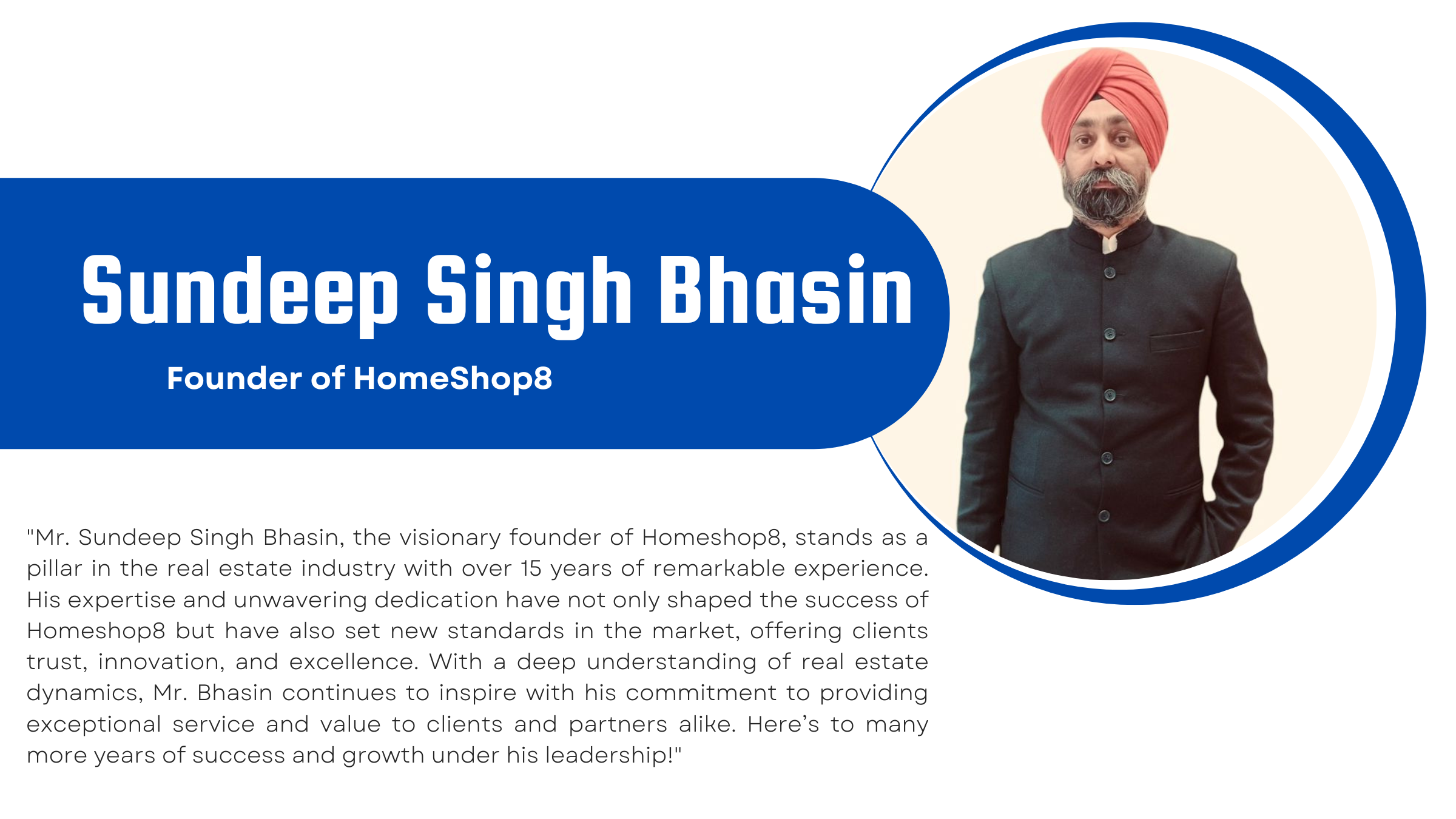 Sundeep Singh Bhasin

Founder of HomeShop8

"Mr. Sundeep Singh Bhasin, the visionary founder of Homeshop8, stands as a pillar in the real estate industry with over 15 years of remarkable experience. His expertise and unwavering dedication have not only shaped the success of Homeshop8 but have also set new standards in the market, offering clients trust, innovation, and excellence. With a deep understanding of real estate dynamics, Mr. Bhasin continues to inspire with his commitment to providing exceptional service and value to clients and partners alike. Here's to many more years of success and growth under his leadership!"